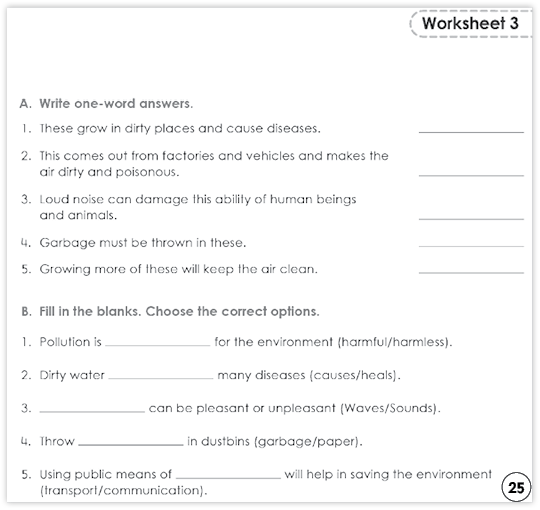 Worksheet 3

A. Write one-word answers.

1. These grow in dirty places and cause diseases. ____________

2. This comes out from factories and vehicles and makes the air dirty and poisonous. ____________

3. Loud noise can damage this ability of human beings and animals. ____________

4. Garbage must be thrown in these. ____________

5. Growing more of these will keep the air clean. ____________

B. Fill in the blanks. Choose the correct options.

1. Pollution is ____________ for the environment (harmful/harmless).

2. Dirty water ____________ many diseases (causes/heals).

3. ____________ can be pleasant or unpleasant (Waves/Sounds).

4. Throw ____________ in dustbins (garbage/paper).

5. Using public means of ____________ will help in saving the environment (transport/communication).

25